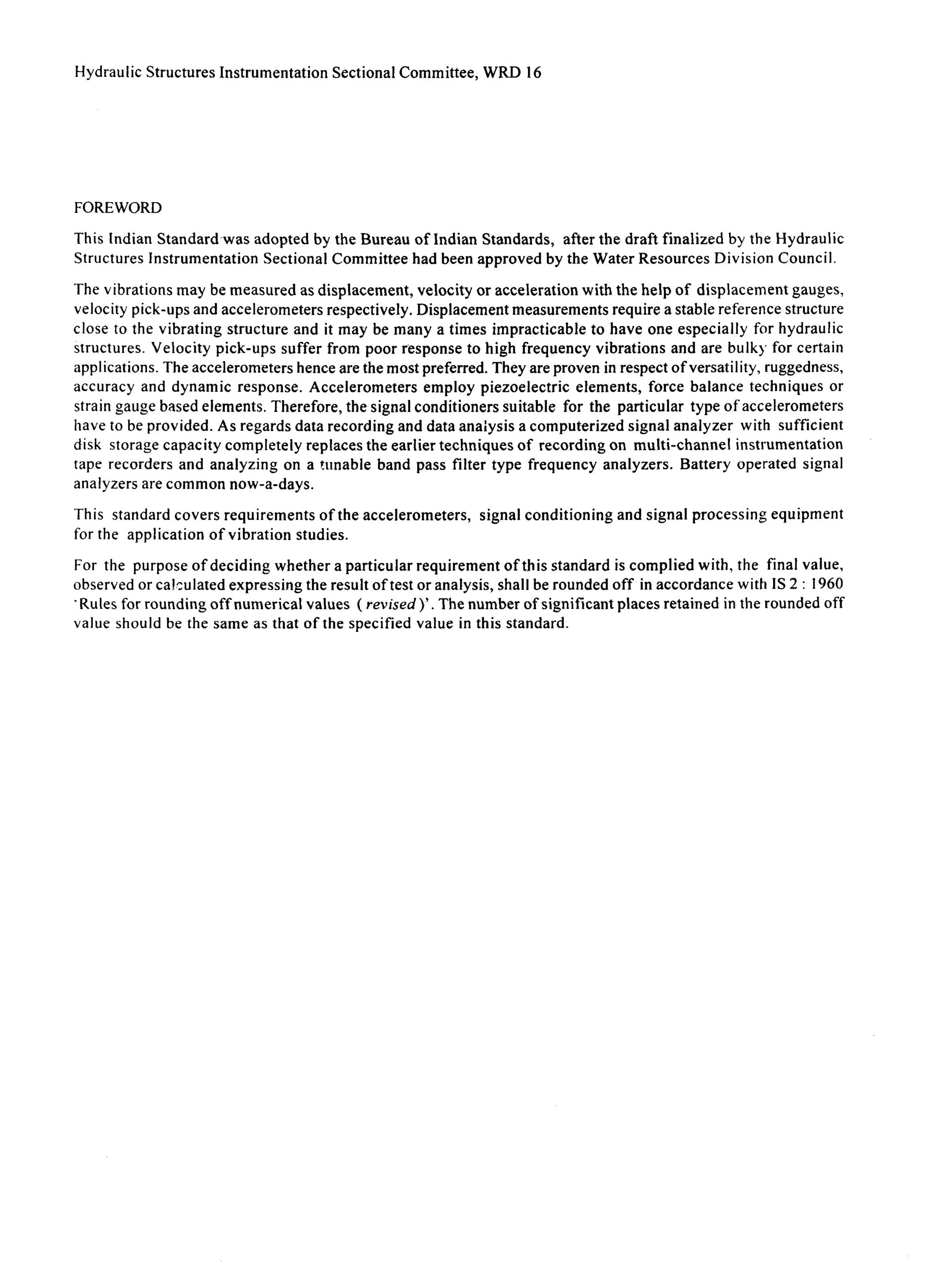 Hydraulic Structures Instrumentation Sectional Committee, WRD 16

FOREWORD

This Indian Standard was adopted by the Bureau of Indian Standards, after the draft finalized by the Hydraulic Structures Instrumentation Sectional Committee had been approved by the Water Resources Division Council.

The vibrations may be measured as displacement, velocity or acceleration with the help of displacement gauges, velocity pick-ups and accelerometers respectively. Displacement measurements require a stable reference structure close to the vibrating structure and it may be many a times impracticable to have one especially for hydraulic structures. Velocity pick-ups suffer from poor response to high frequency vibrations and are bulky for certain applications. The accelerometers hence are the most preferred. They are proven in respect of versatility, ruggedness, accuracy and dynamic response. Accelerometers employ piezoelectric elements, force balance techniques or strain gauge based elements. Therefore, the signal conditioners suitable for the particular type of accelerometers have to be provided. As regards data recording and data analysis a computerized signal analyzer with sufficient disk storage capacity completely replaces the earlier techniques of recording on multi-channel instrumentation tape recorders and analyzing on a tunable band pass filter type frequency analyzers. Battery operated signal analyzers are common now-a-days.

This standard covers requirements of the accelerometers, signal conditioning and signal processing equipment for the application of vibration studies.

For the purpose of deciding whether a particular requirement of this standard is complied with, the final value, observed or calculated expressing the result of test or analysis, shall be rounded off in accordance with IS 2 : 1960 'Rules for rounding off numerical values ( revised )'. The number of significant places retained in the rounded off value should be the same as that of the specified value in this standard.